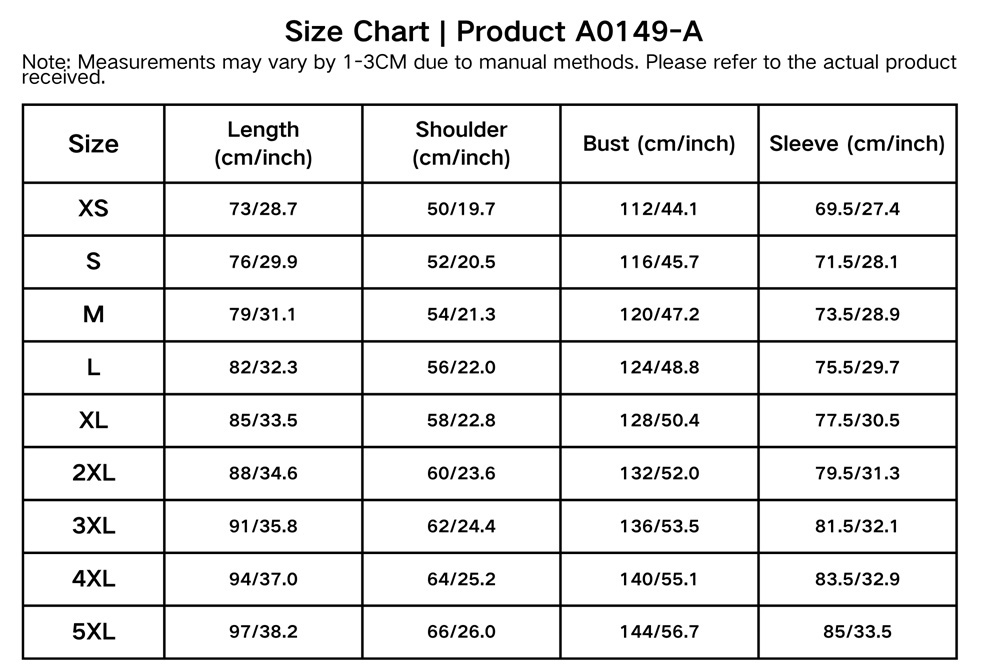 Size Chart | Product A0149-A

Note: Measurements may vary by 1-3CM due to manual methods. Please refer to the actual product received.

| Size | Length (cm/inch) | Shoulder (cm/inch) | Bust (cm/inch) | Sleeve (cm/inch) |
|---|---|---|---|---|
| XS | 73/28.7 | 50/19.7 | 112/44.1 | 69.5/27.4 |
| S | 76/29.9 | 52/20.5 | 116/45.7 | 71.5/28.1 |
| M | 79/31.1 | 54/21.3 | 120/47.2 | 73.5/28.9 |
| L | 82/32.3 | 56/22.0 | 124/48.8 | 75.5/29.7 |
| XL | 85/33.5 | 58/22.8 | 128/50.4 | 77.5/30.5 |
| 2XL | 88/34.6 | 60/23.6 | 132/52.0 | 79.5/31.3 |
| 3XL | 91/35.8 | 62/24.4 | 136/53.5 | 81.5/32.1 |
| 4XL | 94/37.0 | 64/25.2 | 140/55.1 | 83.5/32.9 |
| 5XL | 97/38.2 | 66/26.0 | 144/56.7 | 85/33.5 |